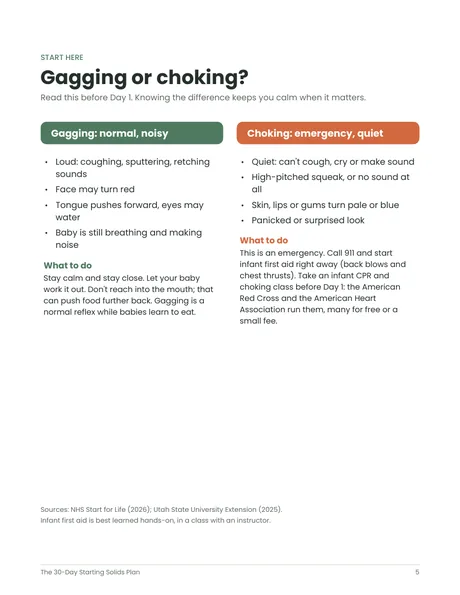 START HERE

Gagging or choking?

Read this before Day 1. Knowing the difference keeps you calm when it matters.

Gagging: normal, noisy

• Loud: coughing, sputtering, retching sounds
• Face may turn red
• Tongue pushes forward, eyes may water
• Baby is still breathing and making noise

What to do

Stay calm and stay close. Let your baby work it out. Don't reach into the mouth; that can push food further back. Gagging is a normal reflex while babies learn to eat.

Choking: emergency, quiet

• Quiet: can't cough, cry or make sound
• High-pitched squeak, or no sound at all
• Skin, lips or gums turn pale or blue
• Panicked or surprised look

What to do

This is an emergency. Call 911 and start infant first aid right away (back blows and chest thrusts). Take an infant CPR and choking class before Day 1: the American Red Cross and the American Heart Association run them, many for free or a small fee.

Sources: NHS Start for Life (2026); Utah State University Extension (2025).
Infant first aid is best learned hands-on, in a class with an instructor.

The 30-Day Starting Solids Plan

5